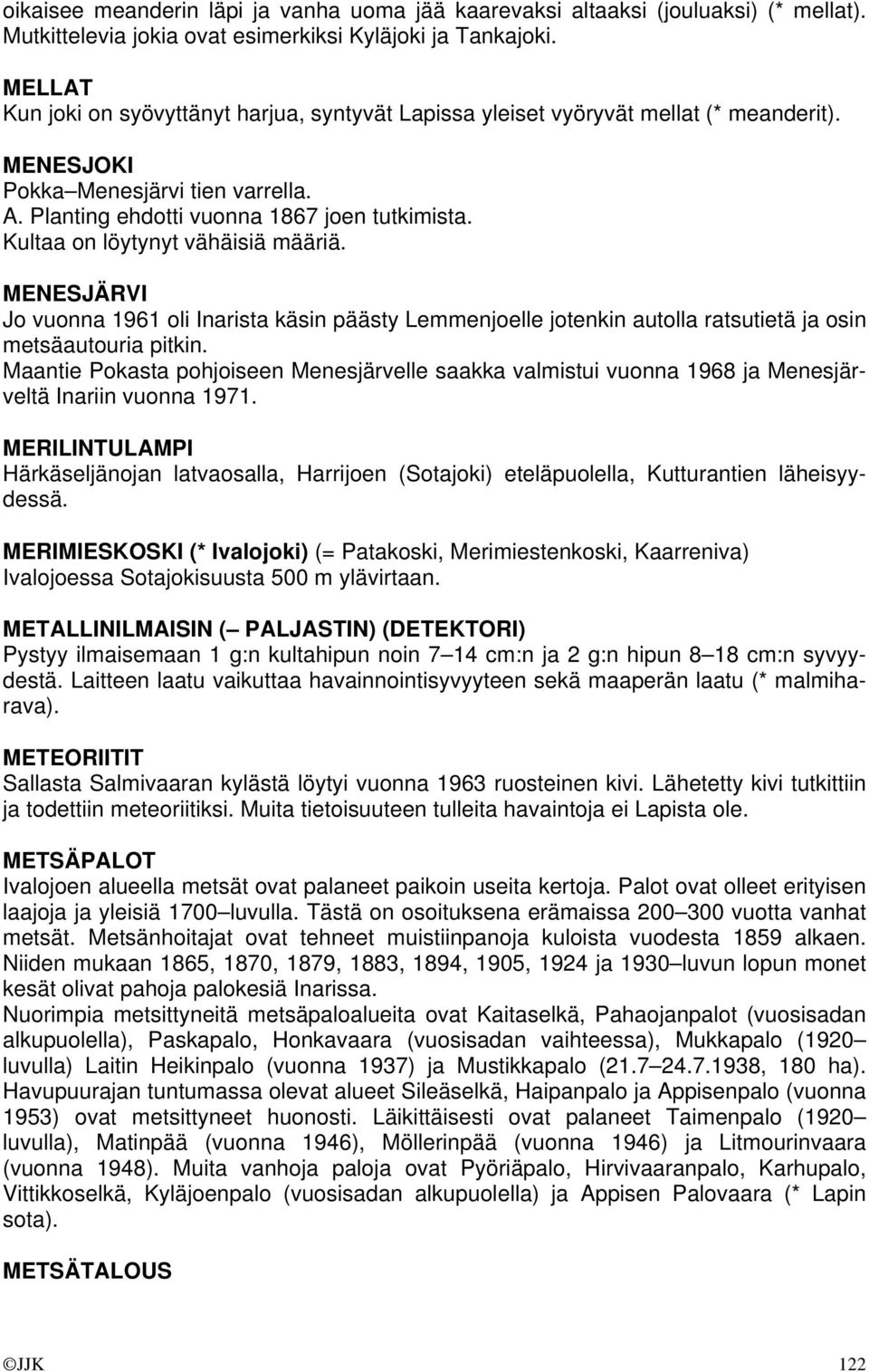 oikaisee meanderin läpi ja vanha uoma jää kaarevaksi altaaksi (jouluaksi) (* mellat). Mutkittelevia jokia ovat esimerkiksi Kyläjoki ja Tankajoki.

MELLAT
Kun joki on syövyttänyt harjua, syntyvät Lapissa yleiset vyöryvät mellat (* meanderit).

MENESJOKI
Pokka–Menesjärvi tien varrella.
A. Planting ehdotti vuonna 1867 joen tutkimista.
Kultaa on löytynyt vähäisiä määriä.

MENESJÄRVI
Jo vuonna 1961 oli Inarista käsin päästy Lemmenjoelle jotenkin autolla ratsutietä ja osin metsäautouria pitkin.
Maantie Pokasta pohjoiseen Menesjärvelle saakka valmistui vuonna 1968 ja Menesjärveltä Inariin vuonna 1971.

MERILINTULAMPI
Härkäseljänojan latvaosalla, Harrijoen (Sotajoki) eteläpuolella, Kutturantien läheisyydessä.

MERIMIESKOSKI (* Ivalojoki) (= Patakoski, Merimiestenkoski, Kaarreniva)
Ivalojoessa Sotajokisuusta 500 m ylävirtaan.

METALLINILMAISIN (– PALJASTIN) (DETEKTORI)
Pystyy ilmaisemaan 1 g:n kultahipun noin 7–14 cm:n ja 2 g:n hipun 8–18 cm:n syvyydestä. Laitteen laatu vaikuttaa havainnointisyvyyteen sekä maaperän laatu (* malmiharava).

METEORIITIT
Sallasta Salmivaaran kylästä löytyi vuonna 1963 ruosteinen kivi. Lähetetty kivi tutkittiin ja todettiin meteoriitiksi. Muita tietoisuuteen tulleita havaintoja ei Lapista ole.

METSÄPALOT
Ivalojoen alueella metsät ovat palaneet paikoin useita kertoja. Palot ovat olleet erityisen laajoja ja yleisiä 1700–luvulla. Tästä on osoituksena erämaissa 200–300 vuotta vanhat metsät. Metsänhoitajat ovat tehneet muistiinpanoja kuloista vuodesta 1859 alkaen. Niiden mukaan 1865, 1870, 1879, 1883, 1894, 1905, 1924 ja 1930–luvun lopun monet kesät olivat pahoja palokesiä Inarissa.
Nuorimpia metsittyneitä metsäpaloalueita ovat Kaitaselkä, Pahaojanpalot (vuosisadan alkupuolella), Paskapalo, Honkavaara (vuosisadan vaihteessa), Mukkapalo (1920–luvulla) Laitin Heikinpalo (vuonna 1937) ja Mustikkapalo (21.7–24.7.1938, 180 ha). Havupuurajan tuntumassa olevat alueet Sileäselkä, Haipanpalo ja Appisenpalo (vuonna 1953) ovat metsittyneet huonosti. Läikittäisesti ovat palaneet Taimenpalo (1920–luvulla), Matinpää (vuonna 1946), Möllerinpää (vuonna 1946) ja Litmourinvaara (vuonna 1948). Muita vanhoja paloja ovat Pyöriäpalo, Hirvivaaranpalo, Karhupalo, Vittikkoselkä, Kyläjoenpalo (vuosisadan alkupuolella) ja Appisen Palovaara (* Lapin sota).

METSÄTALOUS

©JJK 122